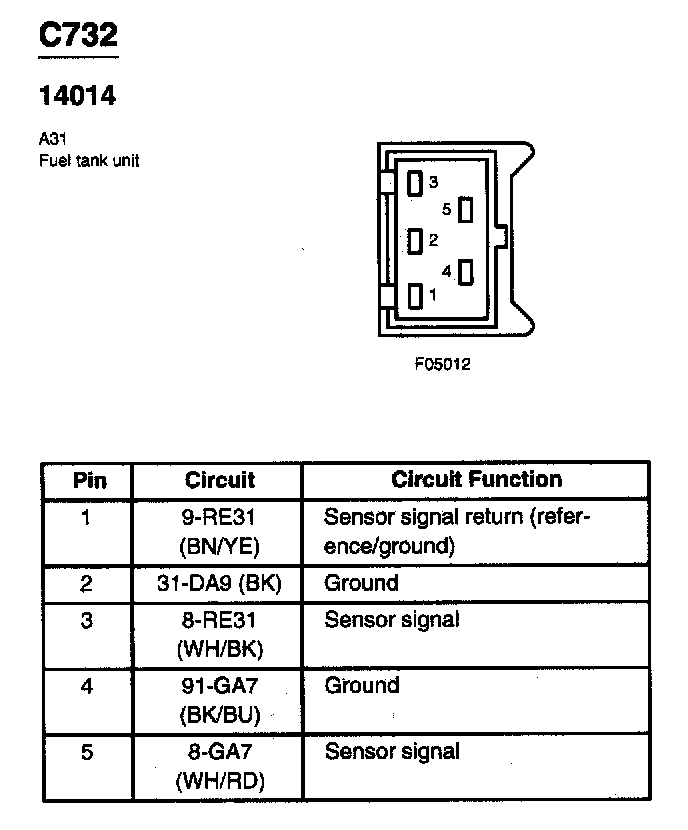 C732

14014

A31
Fuel tank unit

3
5
2
4
1

F05012

| Pin | Circuit | Circuit Function |
|---|---|---|
| 1 | 9-RE31 (BN/YE) | Sensor signal return (reference/ground) |
| 2 | 31-DA9 (BK) | Ground |
| 3 | 8-RE31 (WH/BK) | Sensor signal |
| 4 | 91-GA7 (BK/BU) | Ground |
| 5 | 8-GA7 (WH/RD) | Sensor signal |